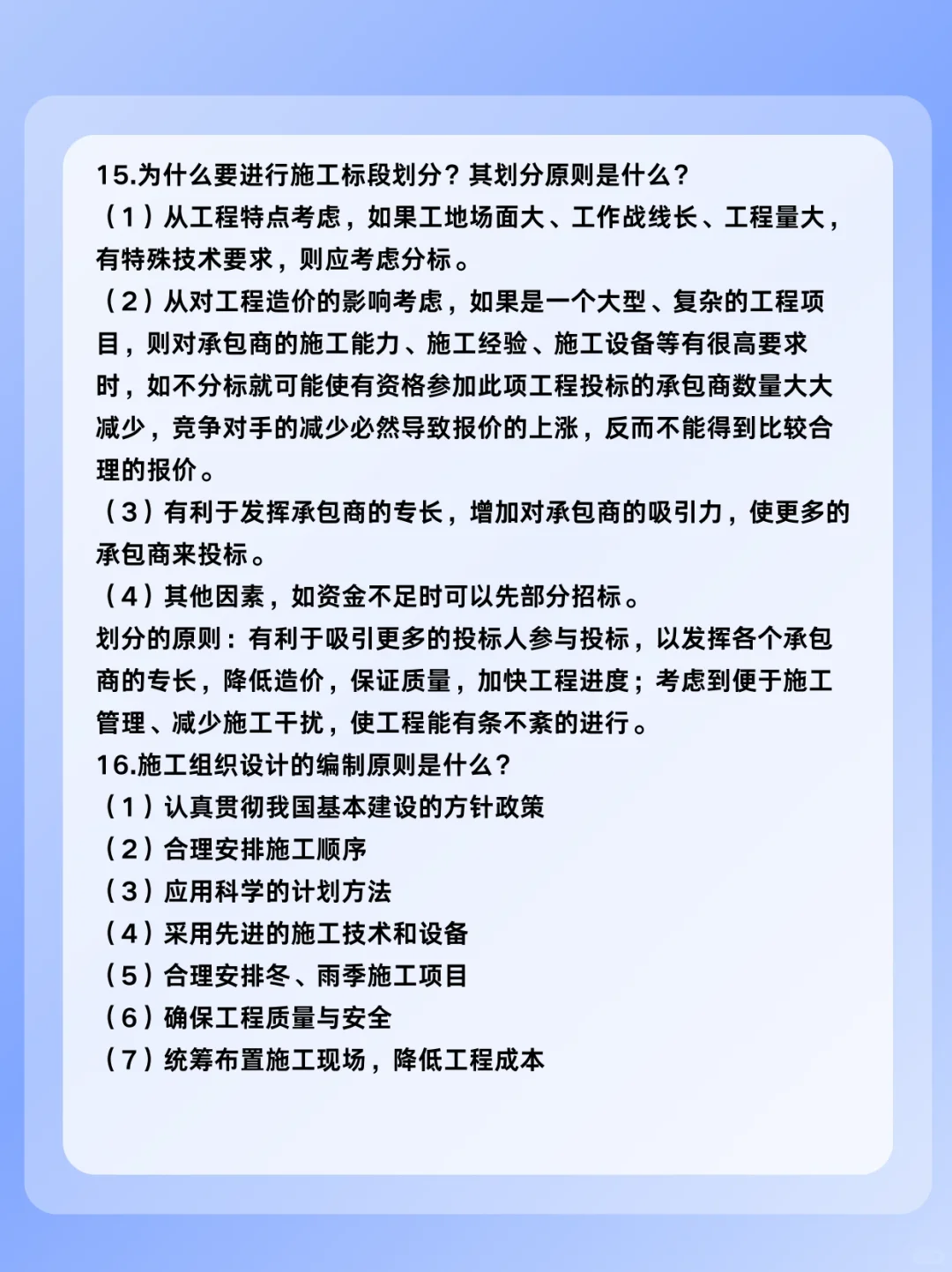 15.为什么要进行施工标段划分？其划分原则是什么？
（1）从工程特点考虑，如果工地场面大、工作战线长、工程量大，有特殊技术要求，则应考虑分标。
（2）从对工程造价的影响考虑，如果是一个大型、复杂的工程项目，则对承包商的施工能力、施工经验、施工设备等有很高要求时，如不分标就可能使有资格参加此项工程投标的承包商数量大大减少，竞争对手的减少必然导致报价的上涨，反而不能得到比较合理的报价。
（3）有利于发挥承包商的专长，增加对承包商的吸引力，使更多的承包商来投标。
（4）其他因素，如资金不足时可以先部分招标。
划分的原则：有利于吸引更多的投标人参与投标，以发挥各个承包商的专长，降低造价，保证质量，加快工程进度；考虑到便于施工管理、减少施工干扰，使工程能有条不紊的进行。
16.施工组织设计的编制原则是什么？
（1）认真贯彻我国基本建设的方针政策
（2）合理安排施工顺序
（3）应用科学的计划方法
（4）采用先进的施工技术和设备
（5）合理安排冬、雨季施工项目
（6）确保工程质量与安全
（7）统筹布置施工现场，降低工程成本